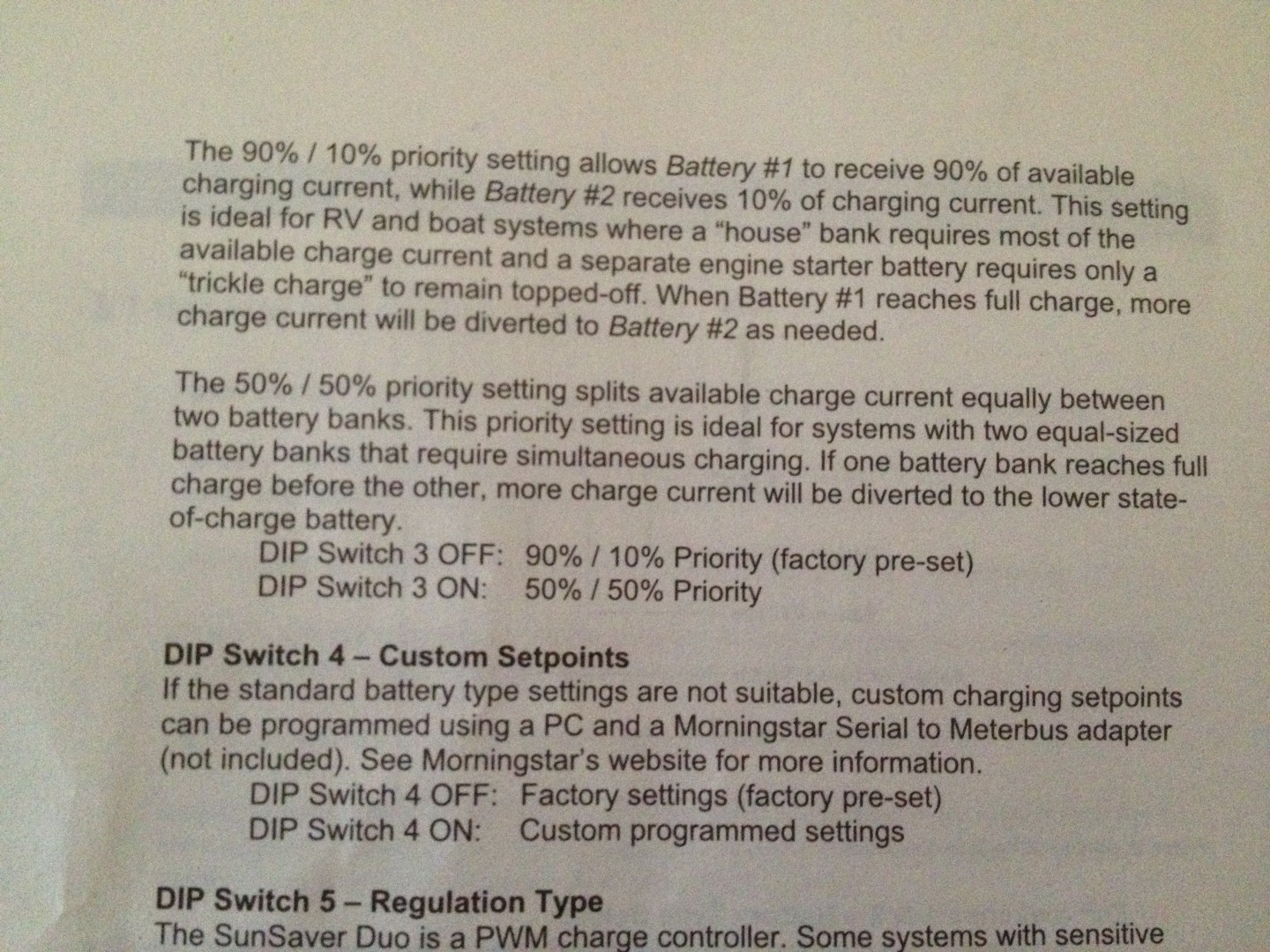 The 90% / 10% priority setting allows Battery #1 to receive 90% of available charging current, while Battery #2 receives 10% of charging current. This setting is ideal for RV and boat systems where a "house" bank requires most of the available charge current and a separate engine starter battery requires only a "trickle charge" to remain topped-off. When Battery #1 reaches full charge, more charge current will be diverted to Battery #2 as needed.

The 50% / 50% priority setting splits available charge current equally between two battery banks. This priority setting is ideal for systems with two equal-sized battery banks that require simultaneous charging. If one battery bank reaches full charge before the other, more charge current will be diverted to the lower state-of-charge battery.

DIP Switch 3 OFF: 90% / 10% Priority (factory pre-set)
DIP Switch 3 ON: 50% / 50% Priority

DIP Switch 4 – Custom Setpoints
If the standard battery type settings are not suitable, custom charging setpoints can be programmed using a PC and a Morningstar Serial to Meterbus adapter (not included). See Morningstar's website for more information.

DIP Switch 4 OFF: Factory settings (factory pre-set)
DIP Switch 4 ON: Custom programmed settings

DIP Switch 5 – Regulation Type
The SunSaver Duo is a PWM charge controller. Some systems with sensitive